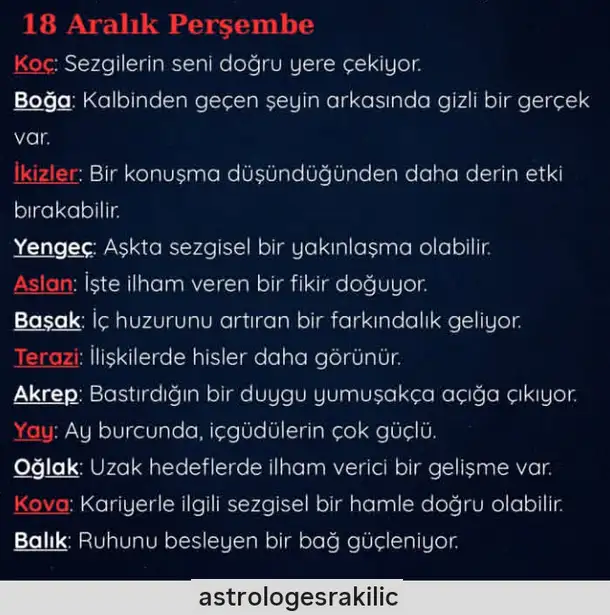 18 Aralık Perşembe

Koç: Sezgilerin seni doğru yere çekiyor.

Boğa: Kalbinden geçen şeyin arkasında gizli bir gerçek var.

İkizler: Bir konuşma düşündüğünden daha derin etki bırakabilir.

Yengeç: Aşkta sezgisel bir yakınlaşma olabilir.

Aslan: İşte ilham veren bir fikir doğuyor.

Başak: İç huzurunu artıran bir farkındalık geliyor.

Terazi: İlişkilerde hisler daha görünür.

Akrep: Bastırdığın bir duygu yumuşakça açığa çıkıyor.

Yay: Ay burcunda, içgüdülerin çok güçlü.

Oğlak: Uzak hedeflerde ilham verici bir gelişme var.

Kova: Kariyerle ilgili sezgisel bir hamle doğru olabilir.

Balık: Ruhunu besleyen bir bağ güçleniyor.

astrologesrakilic